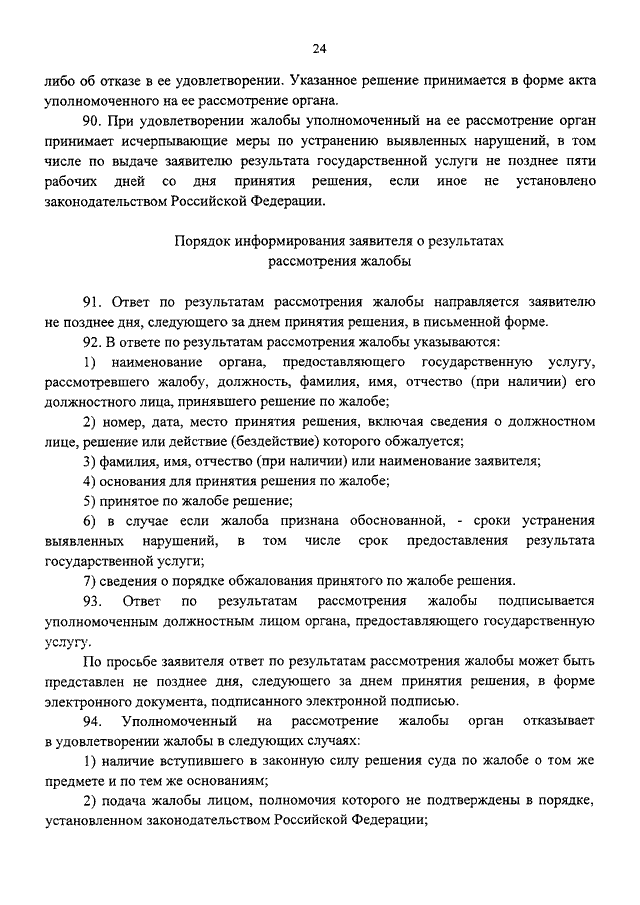 24

либо об отказе в ее удовлетворении. Указанное решение принимается в форме акта уполномоченного на ее рассмотрение органа.

90. При удовлетворении жалобы уполномоченный на ее рассмотрение орган принимает исчерпывающие меры по устранению выявленных нарушений, в том числе по выдаче заявителю результата государственной услуги не позднее пяти рабочих дней со дня принятия решения, если иное не установлено законодательством Российской Федерации.

Порядок информирования заявителя о результатах рассмотрения жалобы

91. Ответ по результатам рассмотрения жалобы направляется заявителю не позднее дня, следующего за днем принятия решения, в письменной форме.

92. В ответе по результатам рассмотрения жалобы указываются:

1) наименование органа, предоставляющего государственную услугу, рассмотревшего жалобу, должность, фамилия, имя, отчество (при наличии) его должностного лица, принявшего решение по жалобе;

2) номер, дата, место принятия решения, включая сведения о должностном лице, решение или действие (бездействие) которого обжалуется;

3) фамилия, имя, отчество (при наличии) или наименование заявителя;

4) основания для принятия решения по жалобе;

5) принятое по жалобе решение;

6) в случае если жалоба признана обоснованной, - сроки устранения выявленных нарушений, в том числе срок предоставления результата государственной услуги;

7) сведения о порядке обжалования принятого по жалобе решения.

93. Ответ по результатам рассмотрения жалобы подписывается уполномоченным должностным лицом органа, предоставляющего государственную услугу.

По просьбе заявителя ответ по результатам рассмотрения жалобы может быть представлен не позднее дня, следующего за днем принятия решения, в форме электронного документа, подписанного электронной подписью.

94. Уполномоченный на рассмотрение жалобы орган отказывает в удовлетворении жалобы в следующих случаях:

1) наличие вступившего в законную силу решения суда по жалобе о том же предмете и по тем же основаниям;

2) подача жалобы лицом, полномочия которого не подтверждены в порядке, установленном законодательством Российской Федерации;